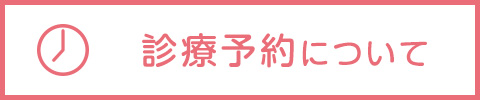 診療予約について